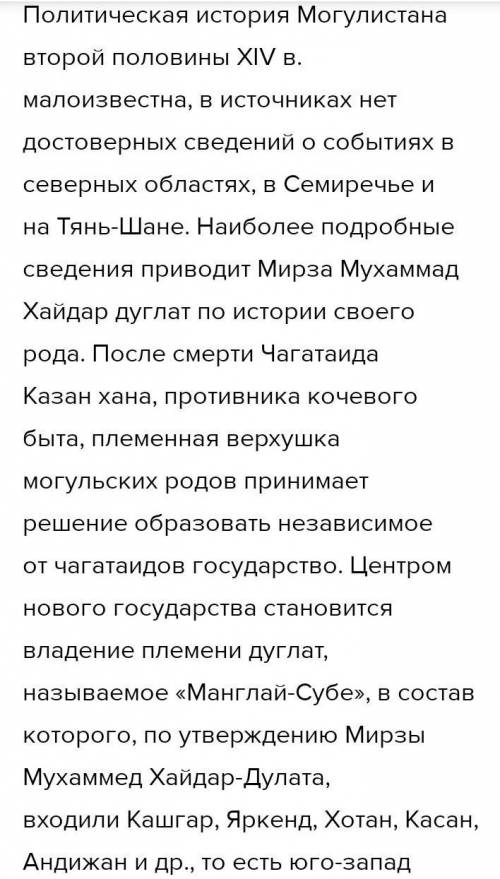 Политическая история Могулистана второй половины XIV в. малоизвестна, в источниках нет достоверных сведений о событиях в северных областях, в Семиречье и на Тянь-Шане. Наиболее подробные сведения приводит Мирза Мухаммад Хайдар дуглат по истории своего рода. После смерти Чагатаида Казан хана, противника кочевого быта, племенная верхушка могульских родов принимает решение образовать независимое от чагатаидов государство. Центром нового государства становится владение племени дуглат, называемое «Манглай-Субе», в состав которого, по утверждению Мирзы Мухаммед Хайдар-Дулата, входили Кашгар, Яркенд, Хотан, Касан, Андижан и др., то есть юго-запад